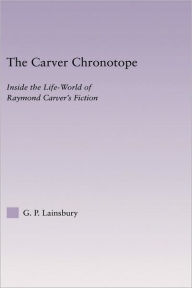 The Carver Chronotope

Inside the Life-World of
Raymond Carver's Fiction

G. P. Lainsbury